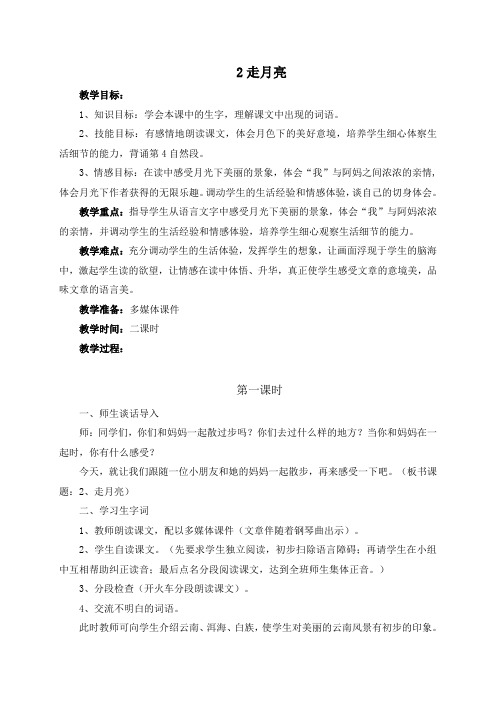 2 走月亮

教学目标：

1、知识目标：学会本课中的生字，理解课文中出现的词语。

2、技能目标：有感情地朗读课文，体会月色下的美好意境，培养学生细心体察生活细节的能力，背诵第 4 自然段。

3、情感目标：在读中感受月光下美丽的景象，体会“我”与阿妈之间浓浓的亲情，体会月光下作者获得的无限乐趣。调动学生的生活经验和情感体验，谈自己的切身体会。

教学重点：指导学生从语言文字中感受月光下美丽的景象，体会“我”与阿妈浓浓的亲情，并调动学生的生活经验和情感体验，培养学生细心观察生活细节的能力。

教学难点：充分调动学生的生活体验，发挥学生的想象，让画面浮现于学生的脑海中，激起学生读的欲望，让情感在读中体悟、升华，真正使学生感受文章的意境美，品味文章的语言美。

教学准备：多媒体课件

教学时间：二课时

教学过程：

第一课时

一、师生谈话导入

师：同学们，你们和妈妈一起散过步吗？你们去过什么样的地方？当你和妈妈在一起时，你有什么感受？

今天，就让我们跟随一位小朋友和她的妈妈一起散步，再来感受一下吧。（板书课题：2、走月亮）

二、学习生字词

1、教师朗读课文，配以多媒体课件（文章伴随着钢琴曲出示）。

2、学生自读课文。（先要求学生独立阅读，初步扫除语言障碍；再请学生在小组中互相帮助纠正读音；最后点名分段阅读课文，达到全班师生集体正音。）

3、分段检查（开火车分段朗读课文）。

4、交流不明白的词语。

此时教师可向学生介绍云南、洱海、白族，使学生对美丽的云南风景有初步的印象。